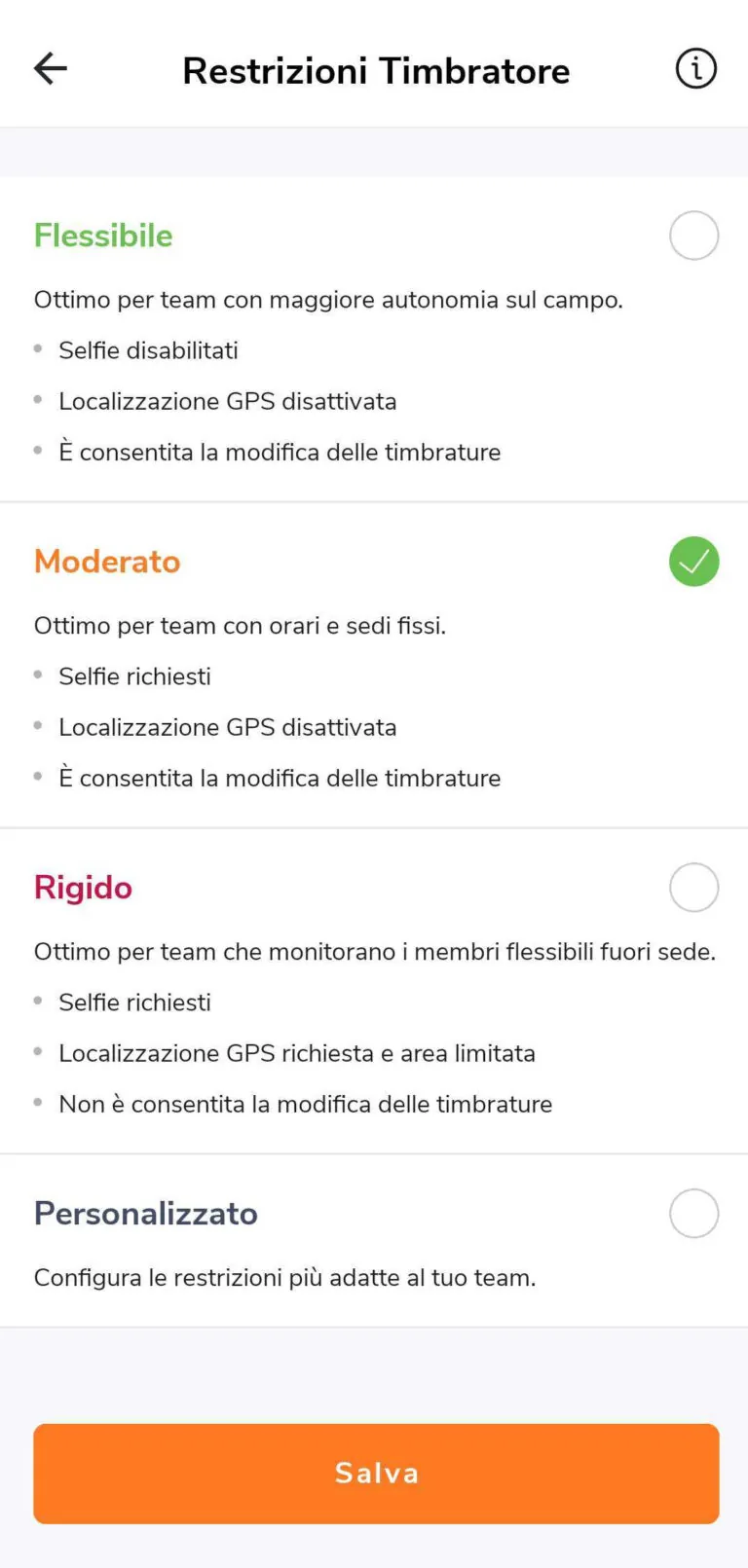 Restrizioni Timbratore

Flessibile

Ottimo per team con maggiore autonomia sul campo.

- Selfie disabilitati
- Localizzazione GPS disattivata
- È consentita la modifica delle timbrature

Moderato

Ottimo per team con orari e sedi fissi.

- Selfie richiesti
- Localizzazione GPS disattivata
- È consentita la modifica delle timbrature

Rigido

Ottimo per team che monitorano i membri flessibili fuori sede.

- Selfie richiesti
- Localizzazione GPS richiesta e area limitata
- Non è consentita la modifica delle timbrature

Personalizzato

Configura le restrizioni più adatte al tuo team.

Salva